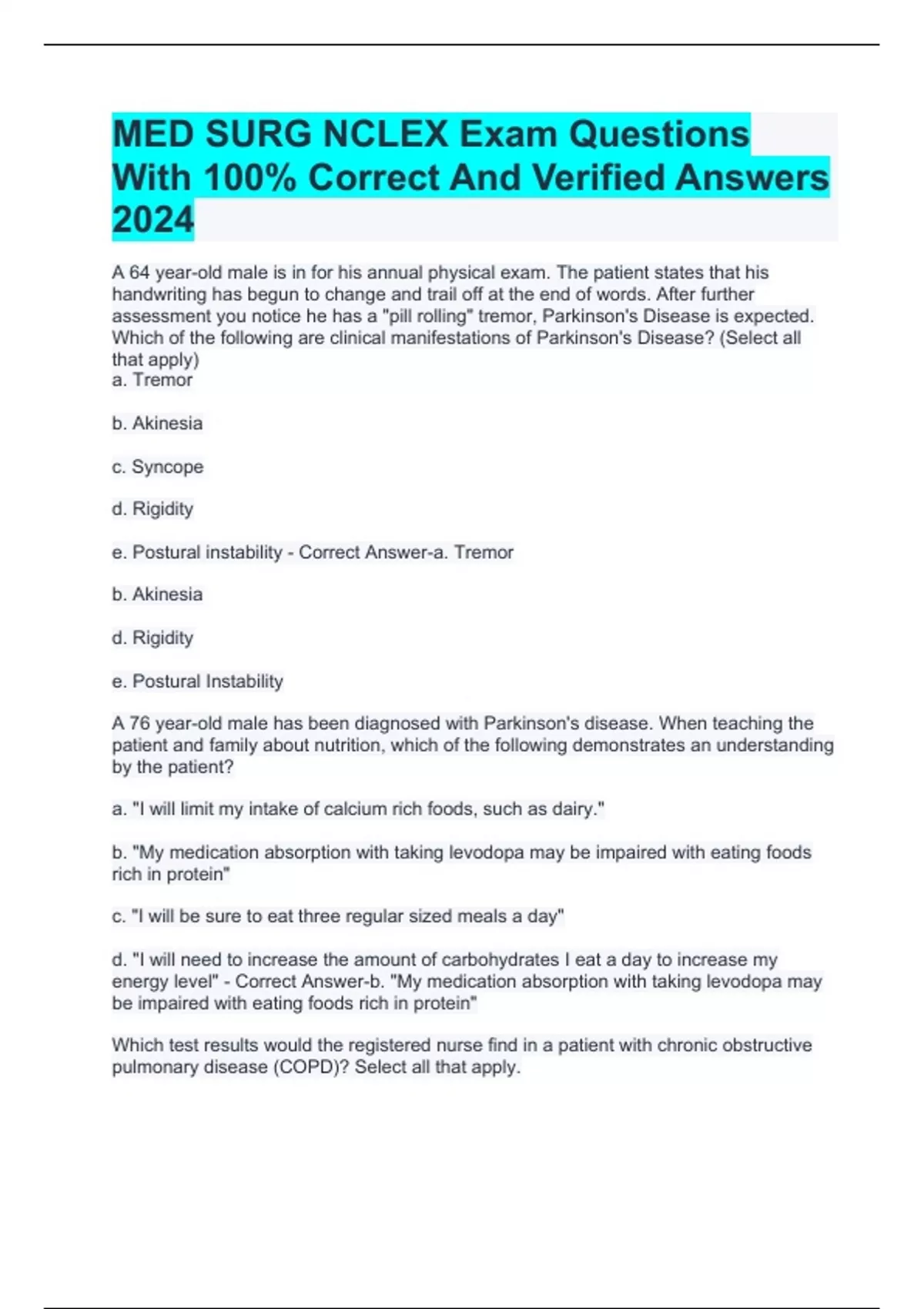 MED SURG NCLEX Exam Questions With 100% Correct And Verified Answers 2024

A 64 year-old male is in for his annual physical exam. The patient states that his handwriting has begun to change and trail off at the end of words. After further assessment you notice he has a "pill rolling" tremor, Parkinson's Disease is expected. Which of the following are clinical manifestations of Parkinson's Disease? (Select all that apply)
a. Tremor

b. Akinesia

c. Syncope

d. Rigidity

e. Postural instability - Correct Answer-a. Tremor

b. Akinesia

d. Rigidity

e. Postural Instability

A 76 year-old male has been diagnosed with Parkinson's disease. When teaching the patient and family about nutrition, which of the following demonstrates an understanding by the patient?

a. "I will limit my intake of calcium rich foods, such as dairy."

b. "My medication absorption with taking levodopa may be impaired with eating foods rich in protein"

c. "I will be sure to eat three regular sized meals a day"

d. "I will need to increase the amount of carbohydrates I eat a day to increase my energy level" - Correct Answer-b. "My medication absorption with taking levodopa may be impaired with eating foods rich in protein"

Which test results would the registered nurse find in a patient with chronic obstructive pulmonary disease (COPD)? Select all that apply.